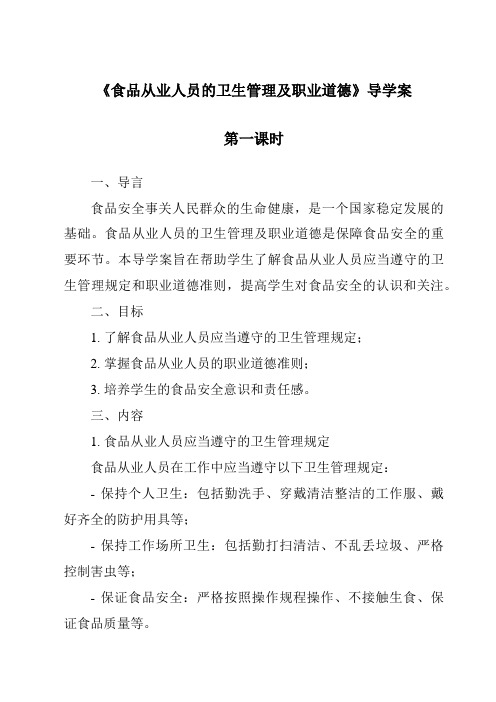 《食品从业人员的卫生管理及职业道德》导学案

第一课时

一、导言

食品安全事关人民群众的生命健康，是一个国家稳定发展的基础。食品从业人员的卫生管理及职业道德是保障食品安全的重要环节。本导学案旨在帮助学生了解食品从业人员应当遵守的卫生管理规定和职业道德准则，提高学生对食品安全的认识和关注。

二、目标

1. 了解食品从业人员应当遵守的卫生管理规定；

2. 掌握食品从业人员的职业道德准则；

3. 培养学生的食品安全意识和责任感。

三、内容

1. 食品从业人员应当遵守的卫生管理规定

食品从业人员在工作中应当遵守以下卫生管理规定：

- 保持个人卫生：包括勤洗手、穿戴清洁整洁的工作服、戴好齐全的防护用具等；

- 保持工作场所卫生：包括勤打扫清洁、不乱丢垃圾、严格控制害虫等；

- 保证食品安全：严格按照操作规程操作、不接触生食、保证食品质量等。